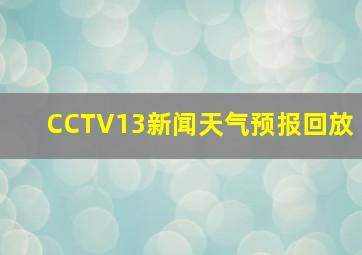 CCTV13新闻天气预报回放